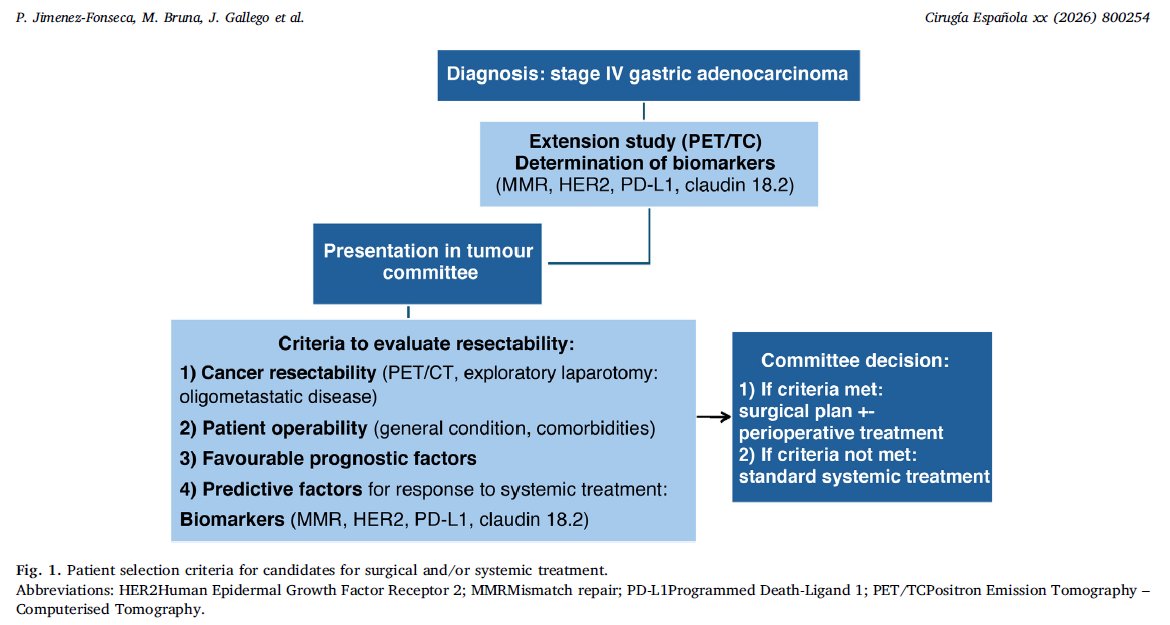 P. Jimenez-Fonseca, M. Bruna, J. Gallego et al.

Cirugía Española xx (2026) 800254

Diagnosis: stage IV gastric adenocarcinoma

Extension study (PET/TC)
Determination of biomarkers
(MMR, HER2, PD-L1, claudin 18.2)

Presentation in tumour committee

Criteria to evaluate resectability:
1) Cancer resectability (PET/CT, exploratory laparotomy: oligometastatic disease)
2) Patient operability (general condition, comorbidities)
3) Favourable prognostic factors
4) Predictive factors for response to systemic treatment:
Biomarkers (MMR, HER2, PD-L1, claudin 18.2)

Committee decision:
1) If criteria met: surgical plan +- perioperative treatment
2) If criteria not met: standard systemic treatment

Fig. 1. Patient selection criteria for candidates for surgical and/or systemic treatment.
Abbreviations: HER2Human Epidermal Growth Factor Receptor 2; MMRMismatch repair; PD-L1Programmed Death-Ligand 1; PET/TCPositron Emission Tomography – Computerised Tomography.